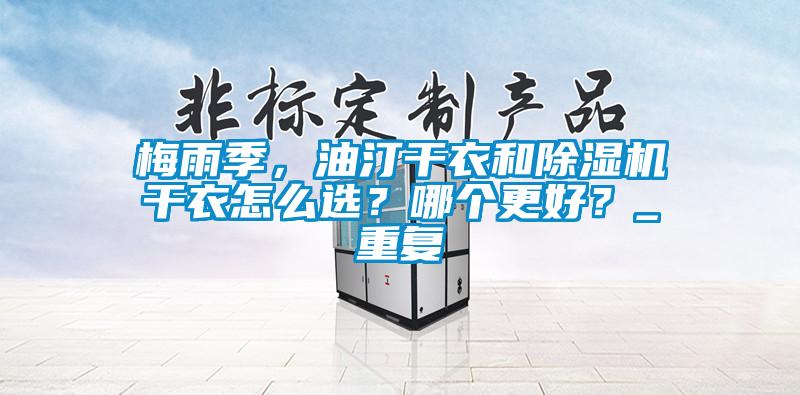 非标定制产品

梅雨季，油汀干衣和除湿机干衣怎么选？哪个更好？_重复